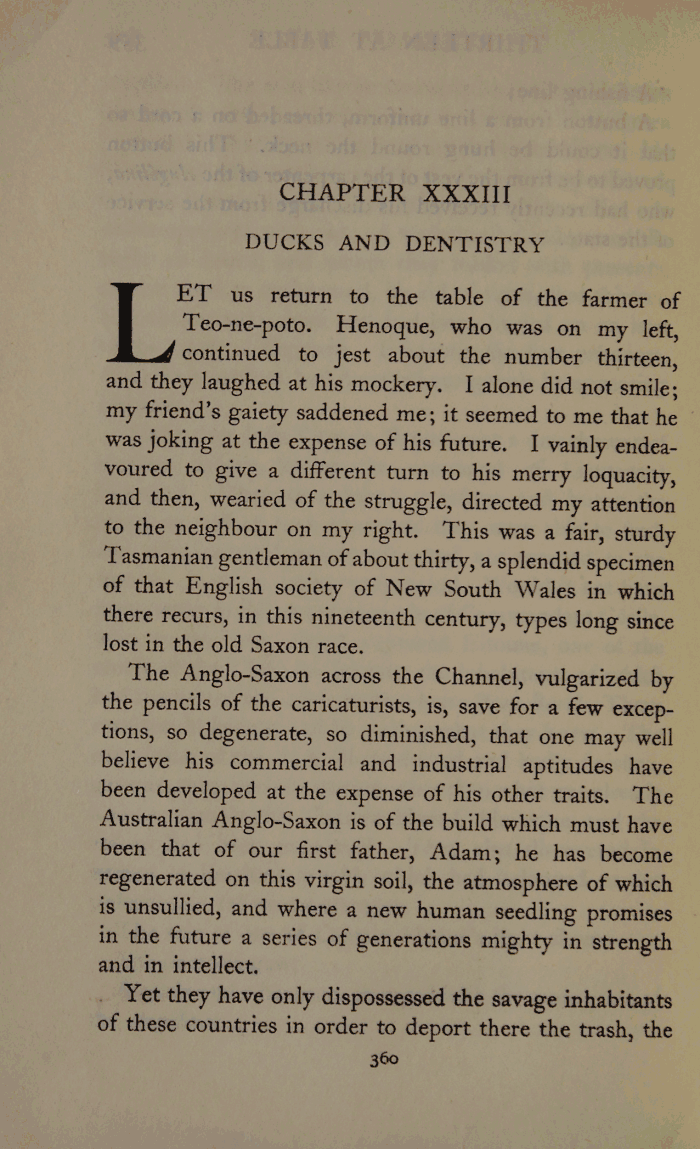 CHAPTER XXXIII

DUCKS AND DENTISTRY

LET us return to the table of the farmer of Teo-ne-poto. Henoque, who was on my left, continued to jest about the number thirteen, and they laughed at his mockery. I alone did not smile; my friend's gaiety saddened me; it seemed to me that he was joking at the expense of his future. I vainly endeavoured to give a different turn to his merry loquacity, and then, wearied of the struggle, directed my attention to the neighbour on my right. This was a fair, sturdy Tasmanian gentleman of about thirty, a splendid specimen of that English society of New South Wales in which there recurs, in this nineteenth century, types long since lost in the old Saxon race.

The Anglo-Saxon across the Channel, vulgarized by the pencils of the caricaturists, is, save for a few exceptions, so degenerate, so diminished, that one may well believe his commercial and industrial aptitudes have been developed at the expense of his other traits. The Australian Anglo-Saxon is of the build which must have been that of our first father, Adam; he has become regenerated on this virgin soil, the atmosphere of which is unsullied, and where a new human seedling promises in the future a series of generations mighty in strength and in intellect.

Yet they have only dispossessed the savage inhabitants of these countries in order to deport there the trash, the

360